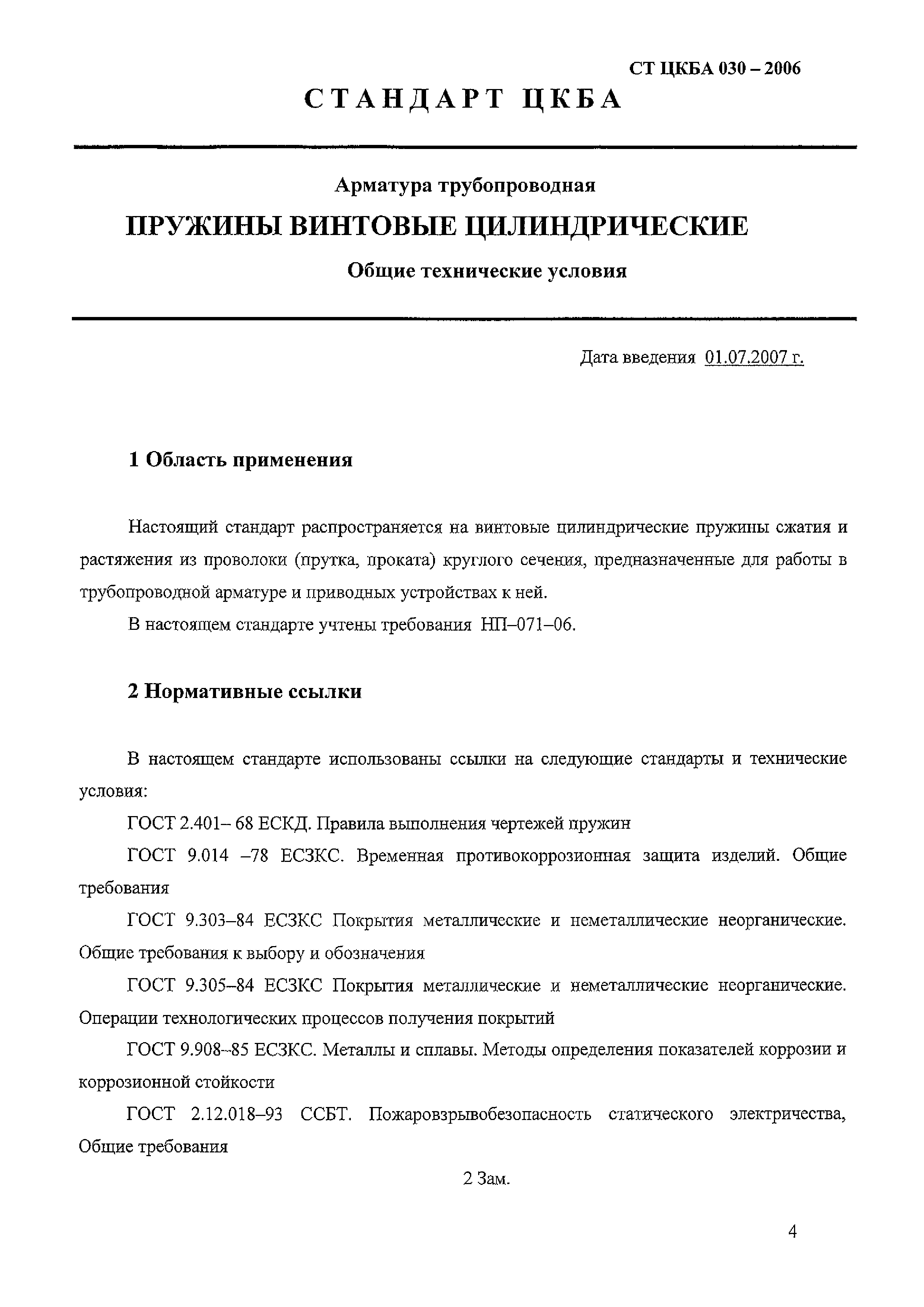 СТ ЦКБА 030 – 2006

СТАНДАРТ ЦКБА

Арматура трубопроводная

ПРУЖИНЫ ВИНТОВЫЕ ЦИЛИНДРИЧЕСКИЕ

Общие технические условия

Дата введения 01.07.2007 г.

1 Область применения

Настоящий стандарт распространяется на винтовые цилиндрические пружины сжатия и растяжения из проволоки (прутка, проката) круглого сечения, предназначенные для работы в трубопроводной арматуре и приводных устройствах к ней.

В настоящем стандарте учтены требования НП–071–06.

2 Нормативные ссылки

В настоящем стандарте использованы ссылки на следующие стандарты и технические условия:

ГОСТ 2.401– 68 ЕСКД. Правила выполнения чертежей пружин

ГОСТ 9.014 –78 ЕСЗКС. Временная противокоррозионная защита изделий. Общие требования

ГОСТ 9.303–84 ЕСЗКС Покрытия металлические и неметаллические неорганические. Общие требования к выбору и обозначения

ГОСТ 9.305–84 ЕСЗКС Покрытия металлические и неметаллические неорганические. Операции технологических процессов получения покрытий

ГОСТ 9.908–85 ЕСЗКС. Металлы и сплавы. Методы определения показателей коррозии и коррозионной стойкости

ГОСТ 2.12.018–93 ССБТ. Пожаровзрывобезопасность статического электричества, Общие требования

2 Зам.

4